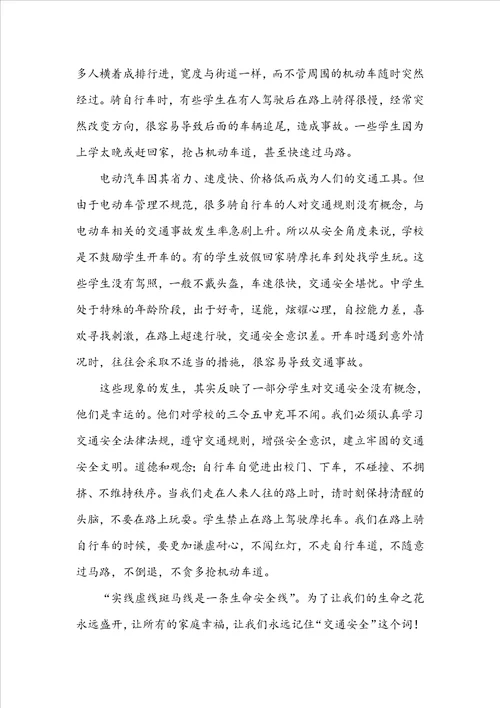 多人横着成排行进，宽度与街道一样，而不管周围的机动车随时突然经过。骑自行车时，有些学生在有人驾驶后在路上骑得很慢，经常突然改变方向，很容易导致后面的车辆追尾，造成事故。一些学生因为上学太晚或赶回家，抢占机动车道，甚至快速过马路。

电动汽车因其省力、速度快、价格低而成为人们的交通工具。但由于电动车管理不规范，很多骑自行车的人对交通规则没有概念，与电动车相关的交通事故发生率急剧上升。所以从安全角度来说，学校是不鼓励学生开车的。有的学生放假回家骑摩托车到处找学生玩。这些学生没有驾照，一般不戴头盔，车速很快，交通安全堪忧。中学生处于特殊的年龄阶段，出于好奇，逞能，炫耀心理，自控能力差，喜欢寻找刺激，在路上超速行驶，交通安全意识差。开车时遇到意外情况时，往往会采取不适当的措施，很容易导致交通事故。

这些现象的发生，其实反映了一部分学生对交通安全没有概念，他们是幸运的。他们对学校的三令五申充耳不闻。我们必须认真学习交通安全法律法规，遵守交通规则，增强安全意识，建立牢固的交通安全文明。道德和观念：自行车自觉进出校门、下车，不碰撞、不拥挤、不维持秩序。当我们走在人来人往的路上时，请时刻保持清醒的头脑，不要在路上玩耍。学生禁止在路上驾驶摩托车。我们在路上骑自行车的时候，要更加谦虚耐心，不闯红灯，不走自行车道，不随意过马路，不倒退，不贪多抢机动车道。

“实线虚线斑马线是一条生命安全线”。为了让我们的生命之花永远盛开，让所有的家庭幸福，让我们永远记住“交通安全”这个词！